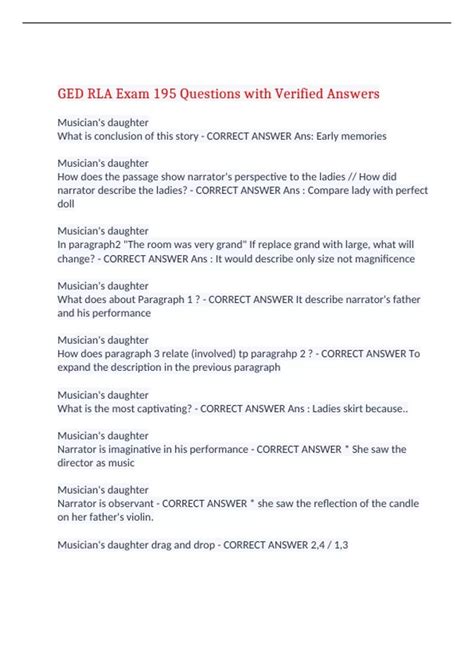 GED RLA Exam 195 Questions with Verified Answers

Musician's daughter
What is conclusion of this story - CORRECT ANSWER Ans: Early memories

Musician's daughter
How does the passage show narrator's perspective to the ladies // How did narrator describe the ladies? - CORRECT ANSWER Ans : Compare lady with perfect doll

Musician's daughter
In paragraph2 "The room was very grand" If replace grand with large, what will change? - CORRECT ANSWER Ans : It would describe only size not magnificence

Musician's daughter
What does about Paragraph 1 ? - CORRECT ANSWER It describe narrator's father and his performance

Musician's daughter
How does paragraph 3 relate (involved) tp paragrahp 2 ? - CORRECT ANSWER To expand the description in the previous paragraph

Musician's daughter
What is the most captivating? - CORRECT ANSWER Ans : Ladies skirt because..

Musician's daughter
Narrator is imaginative in his performance - CORRECT ANSWER * She saw the director as music

Musician's daughter
Narrator is observant - CORRECT ANSWER * she saw the reflection of the candle on her father's violin.

Musician's daughter drag and drop - CORRECT ANSWER 2,4 / 1,3